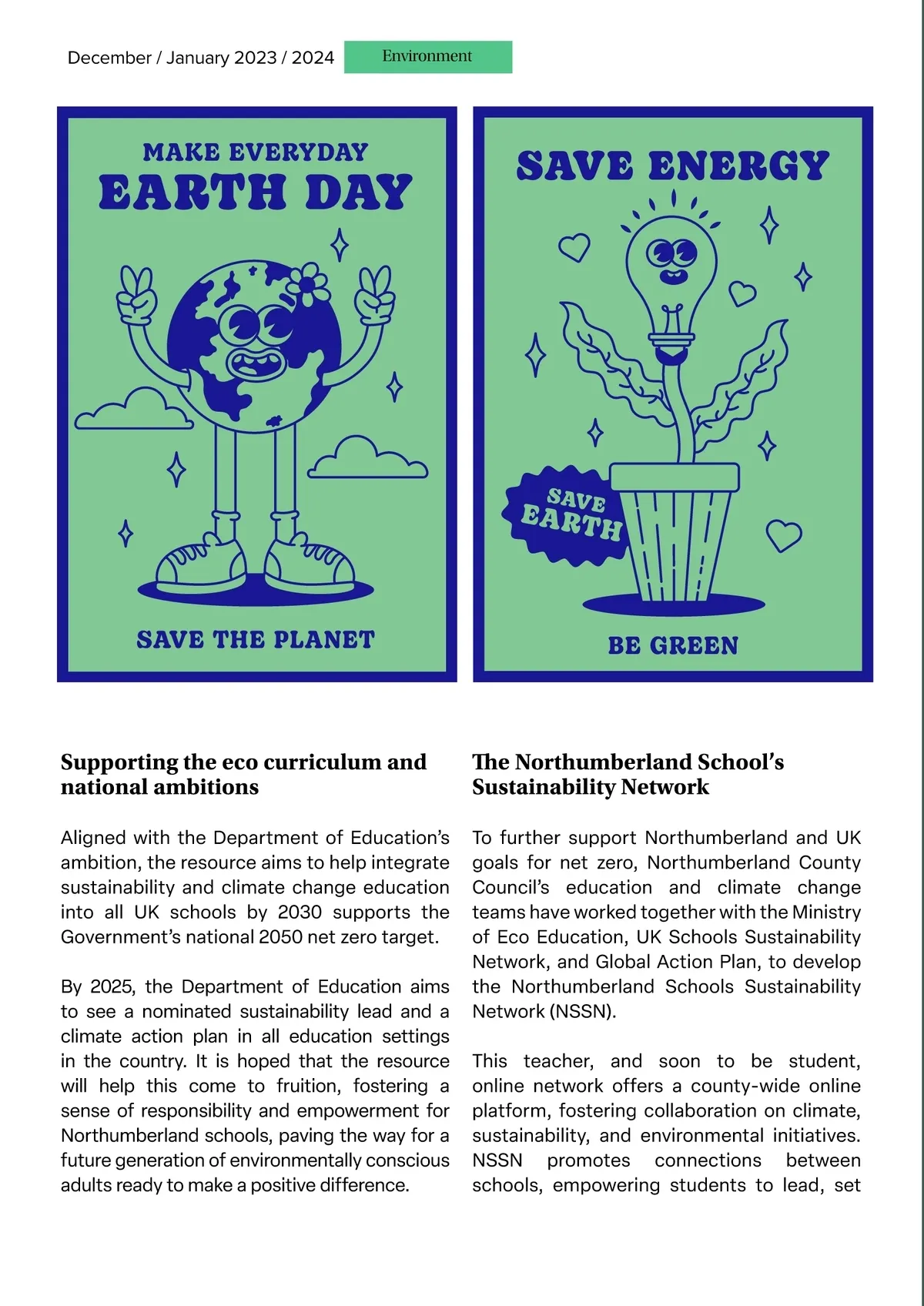 December / January 2023 / 2024

Environment

MAKE EVERYDAY
EARTH DAY

SAVE THE PLANET

SAVE ENERGY

SAVE EARTH

BE GREEN

Supporting the eco curriculum and national ambitions

Aligned with the Department of Education's ambition, the resource aims to help integrate sustainability and climate change education into all UK schools by 2030 supports the Government's national 2050 net zero target.

By 2025, the Department of Education aims to see a nominated sustainability lead and a climate action plan in all education settings in the country. It is hoped that the resource will help this come to fruition, fostering a sense of responsibility and empowerment for Northumberland schools, paving the way for a future generation of environmentally conscious adults ready to make a positive difference.

The Northumberland School's Sustainability Network

To further support Northumberland and UK goals for net zero, Northumberland County Council's education and climate change teams have worked together with the Ministry of Eco Education, UK Schools Sustainability Network, and Global Action Plan, to develop the Northumberland Schools Sustainability Network (NSSN).

This teacher, and soon to be student, online network offers a county-wide online platform, fostering collaboration on climate, sustainability, and environmental initiatives. NSSN promotes connections between schools, empowering students to lead, set